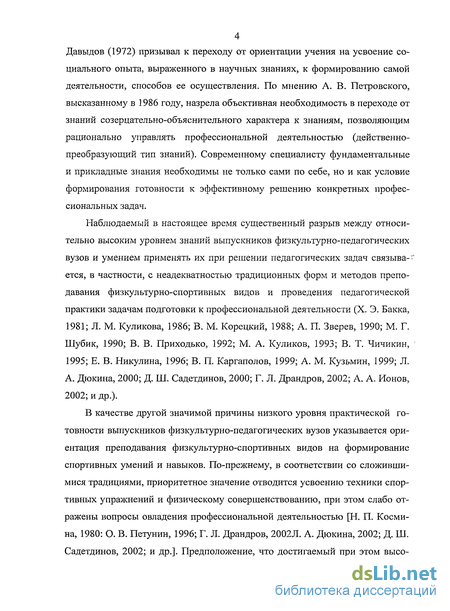 4

Давыдов (1972) призывал к переходу от ориентации учения на усвоение социального опыта, выраженного в научных знаниях, к формированию самой деятельности, способов ее осуществления. По мнению А. В. Петровского, высказанному в 1986 году, назрела объективная необходимость в переходе от знаний созерцательно-объяснительного характера к знаниям, позволяющим рационально управлять профессиональной деятельностью (действенно-преобразующий тип знаний). Современному специалисту фундаментальные и прикладные знания необходимы не только сами по себе, но и как условие формирования готовности к эффективному решению конкретных профессиональных задач.

Наблюдаемый в настоящее время существенный разрыв между относительно высоким уровнем знаний выпускников физкультурно-педагогических вузов и умением применять их при решении педагогических задач связывается, в частности, с неадекватностью традиционных форм и методов преподавания физкультурно-спортивных видов и проведения педагогической практики задачам подготовки к профессиональной деятельности (Х. Э. Бакка, 1981; Л. М. Куликова, 1986; В. М. Корецкий, 1988; А. П. Зверев, 1990; М. Г. Шубик, 1990; В. В. Приходько, 1992; М. А. Куликов, 1993; В. Т. Чичикин, 1995; Е. В. Никулина, 1996; В. П. Каргаполов, 1999; А. М. Кузьмин, 1999; Л. А. Дюкина, 2000; Д. Ш. Садетдинов, 2000; Г. Л. Драндров, 2002; А. А. Ионов, 2002; и др.).

В качестве другой значимой причины низкого уровня практической готовности выпускников физкультурно-педагогических вузов указывается ориентация преподавания физкультурно-спортивных видов на формирование спортивных умений и навыков. По-прежнему, в соответствии со сложившимися традициями, приоритетное значение отводится усвоению техники спортивных упражнений и физическому совершенствованию, при этом слабо отражены вопросы овладения профессиональной деятельностью [Н. П. Космина, 1980: О. В. Петунин, 1996; Г. Л. Драндров, 2002Л. А. Дюкина, 2002; Д. Ш. Садетдинов, 2002; и др.]. Предположение, что достигаемый при этом высо-

dsLib.net
библиотека диссертаций